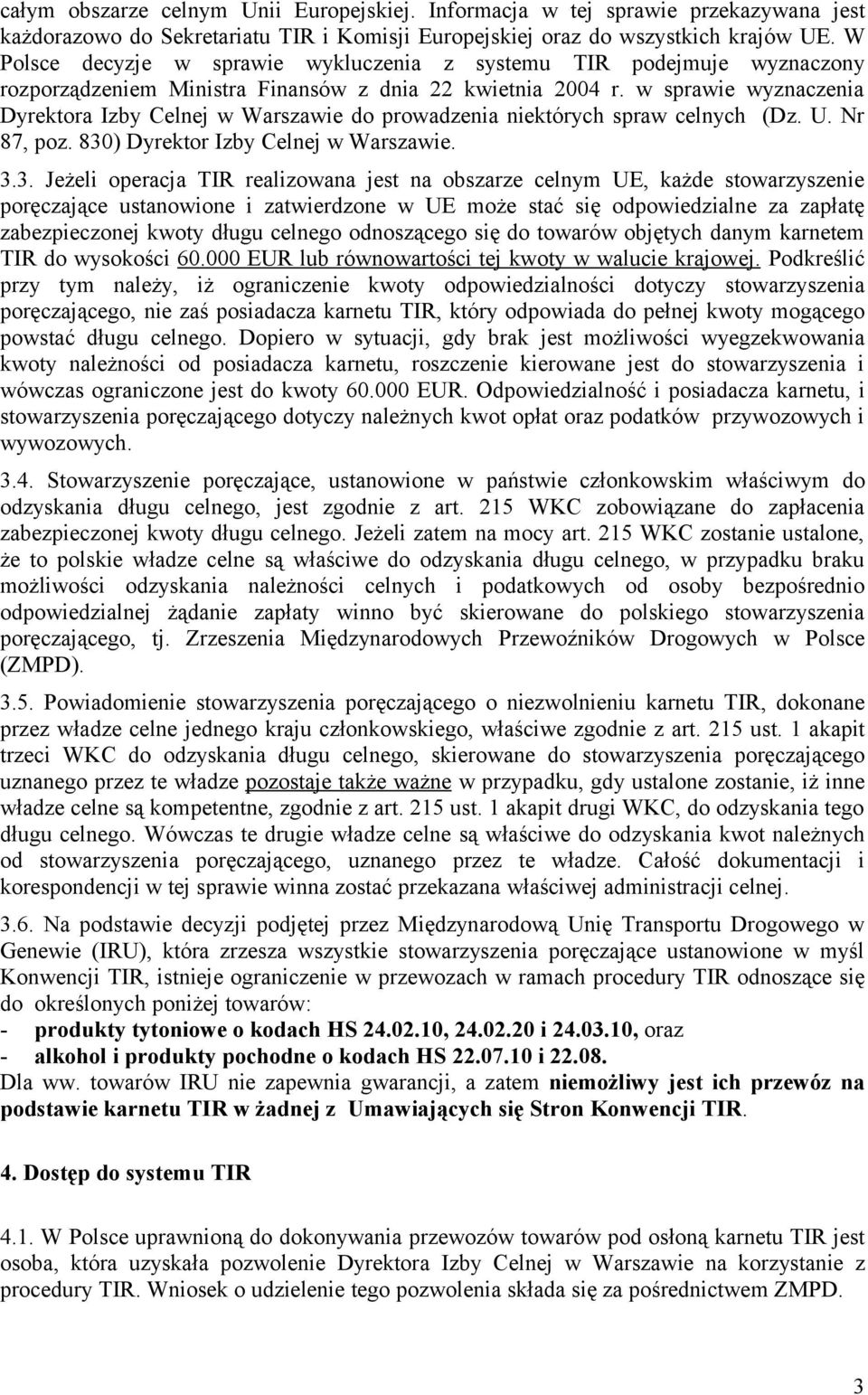 całym obszarze celnym Unii Europejskiej. Informacja w tej sprawie przekazywana jest każdorazowo do Sekretariatu TIR i Komisji Europejskiej oraz do wszystkich krajów UE. W Polsce decyzje w sprawie wykluczenia z systemu TIR podejmuje wyznaczony rozporządzeniem Ministra Finansów z dnia 22 kwietnia 2004 r. w sprawie wyznaczenia Dyrektora Izby Celnej w Warszawie do prowadzenia niektórych spraw celnych (Dz. U. Nr 87, poz. 830) Dyrektor Izby Celnej w Warszawie.

3.3. Jeżeli operacja TIR realizowana jest na obszarze celnym UE, każde stowarzyszenie poręczające ustanowione i zatwierdzone w UE może stać się odpowiedzialne za zapłatę zabezpieczonej kwoty długu celnego odnoszącego się do towarów objętych danym karnetem TIR do wysokości 60.000 EUR lub równowartości tej kwoty w walucie krajowej. Podkreślić przy tym należy, iż ograniczenie kwoty odpowiedzialności dotyczy stowarzyszenia poręczającego, nie zaś posiadacza karnetu TIR, który odpowiada do pełnej kwoty mogącego powstać długu celnego. Dopiero w sytuacji, gdy brak jest możliwości wyegzekwowania kwoty należności od posiadacza karnetu, roszczenie kierowane jest do stowarzyszenia i wówczas ograniczone jest do kwoty 60.000 EUR. Odpowiedzialność i posiadacza karnetu, i stowarzyszenia poręczającego dotyczy należnych kwot opłat oraz podatków przywozowych i wywozowych.

3.4. Stowarzyszenie poręczające, ustanowione w państwie członkowskim właściwym do odzyskania długu celnego, jest zgodnie z art. 215 WKC zobowiązane do zapłacenia zabezpieczonej kwoty długu celnego. Jeżeli zatem na mocy art. 215 WKC zostanie ustalone, że to polskie władze celne są właściwe do odzyskania długu celnego, w przypadku braku możliwości odzyskania należności celnych i podatkowych od osoby bezpośrednio odpowiedzialnej żądanie zapłaty winno być skierowane do polskiego stowarzyszenia poręczającego, tj. Zrzeszenia Międzynarodowych Przewoźników Drogowych w Polsce (ZMPD).

3.5. Powiadomienie stowarzyszenia poręczającego o niezwolnieniu karnetu TIR, dokonane przez władze celne jednego kraju członkowskiego, właściwe zgodnie z art. 215 ust. 1 akapit trzeci WKC do odzyskania długu celnego, skierowane do stowarzyszenia poręczającego uznanego przez te władze pozostaje także ważne w przypadku, gdy ustalone zostanie, iż inne władze celne są kompetentne, zgodnie z art. 215 ust. 1 akapit drugi WKC, do odzyskania tego długu celnego. Wówczas te drugie władze celne są właściwe do odzyskania kwot należnych od stowarzyszenia poręczającego, uznanego przez te władze. Całość dokumentacji i korespondencji w tej sprawie winna zostać przekazana właściwej administracji celnej.

3.6. Na podstawie decyzji podjętej przez Międzynarodową Unię Transportu Drogowego w Genewie (IRU), która zrzesza wszystkie stowarzyszenia poręczające ustanowione w myśl Konwencji TIR, istnieje ograniczenie w przewozach w ramach procedury TIR odnoszące się do określonych poniżej towarów:
- produkty tytoniowe o kodach HS 24.02.10, 24.02.20 i 24.03.10, oraz
- alkohol i produkty pochodne o kodach HS 22.07.10 i 22.08.
Dla ww. towarów IRU nie zapewnia gwarancji, a zatem niemożliwy jest ich przewóz na podstawie karnetu TIR w żadnej z Umawiających się Stron Konwencji TIR.

4. Dostęp do systemu TIR

4.1. W Polsce uprawnioną do dokonywania przewozów towarów pod osłoną karnetu TIR jest osoba, która uzyskała pozwolenie Dyrektora Izby Celnej w Warszawie na korzystanie z procedury TIR. Wniosek o udzielenie tego pozwolenia składa się za pośrednictwem ZMPD.

3